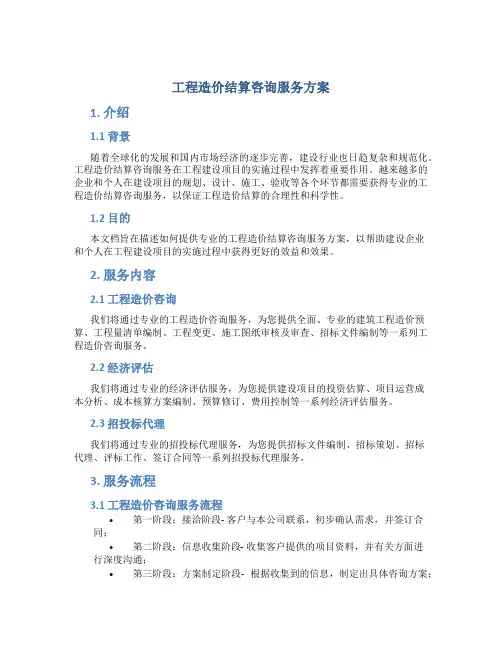 工程造价结算咨询服务方案

1. 介绍

1.1 背景

随着全球化的发展和国内市场经济的逐步完善，建设行业也日趋复杂和规范化。工程造价结算咨询服务在工程建设项目的实施过程中发挥着重要作用。越来越多的企业和个人在建设项目的规划、设计、施工、验收等各个环节都需要获得专业的工程造价结算咨询服务，以保证工程造价结算的合理性和科学性。

1.2 目的

本文档旨在描述如何提供专业的工程造价结算咨询服务方案，以帮助建设企业和个人在工程建设项目的实施过程中获得更好的效益和效果。

2. 服务内容

2.1 工程造价咨询

我们将通过专业的工程造价咨询服务，为您提供全面、专业的建筑工程造价预算、工程量清单编制、工程变更、施工图纸审核及审查、招标文件编制等一系列工程造价咨询服务。

2.2 经济评估

我们将通过专业的经济评估服务，为您提供建设项目的投资估算、项目运营成本分析、成本核算方案编制、预算修订、费用控制等一系列经济评估服务。

2.3 招投标代理

我们将通过专业的招投标代理服务，为您提供招标文件编制、招标策划、招标代理、评标工作、签订合同等一系列招投标代理服务。

3. 服务流程

3.1 工程造价咨询服务流程

• 第一阶段：接洽阶段- 客户与本公司联系，初步确认需求，并签订合同；
• 第二阶段：信息收集阶段- 收集客户提供的项目资料，并有关方面进行深度沟通；
• 第三阶段：方案制定阶段- 根据收集到的信息，制定出具体咨询方案；